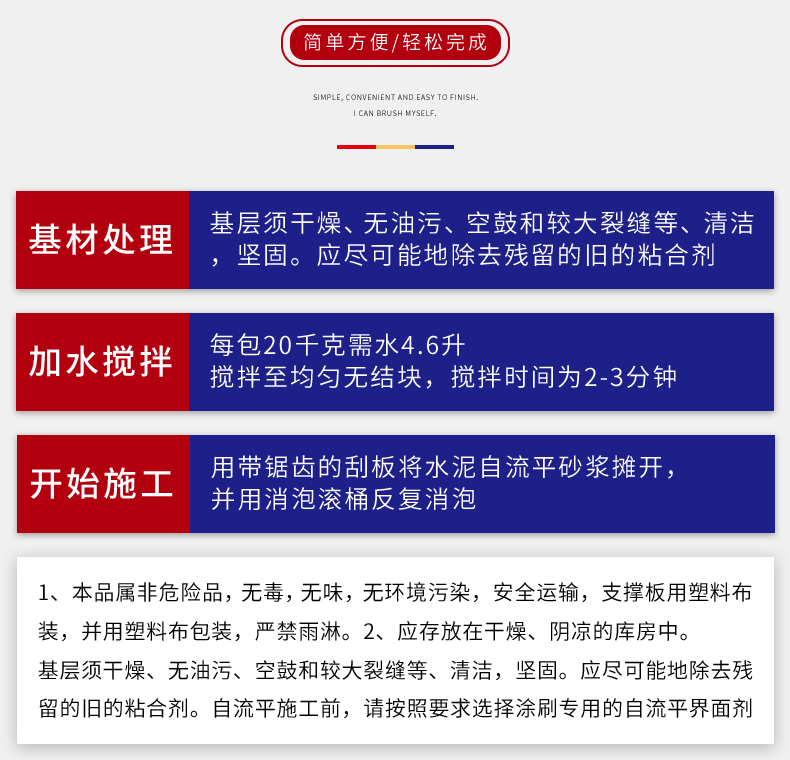 简单方便/轻松完成

SIMPLE, CONVENIENT AND EASY TO FINISH.
I CAN BRUSH MYSELF.

基材处理

基层须干燥、无油污、空鼓和较大裂缝等、清洁，坚固。应尽可能地除去残留的旧的粘合剂

加水搅拌

每包20千克需水4.6升
搅拌至均匀无结块，搅拌时间为2-3分钟

开始施工

用带锯齿的刮板将水泥自流平砂浆摊开，并用消泡滚桶反复消泡

1、本品属非危险品，无毒，无味，无环境污染，安全运输，支撑板用塑料布装，并用塑料布包装，严禁雨淋。2、应存放在干燥、阴凉的库房中。
基层须干燥、无油污、空鼓和较大裂缝等、清洁，坚固。应尽可能地除去残留的旧的粘合剂。自流平施工前，请按照要求选择涂刷专用的自流平界面剂